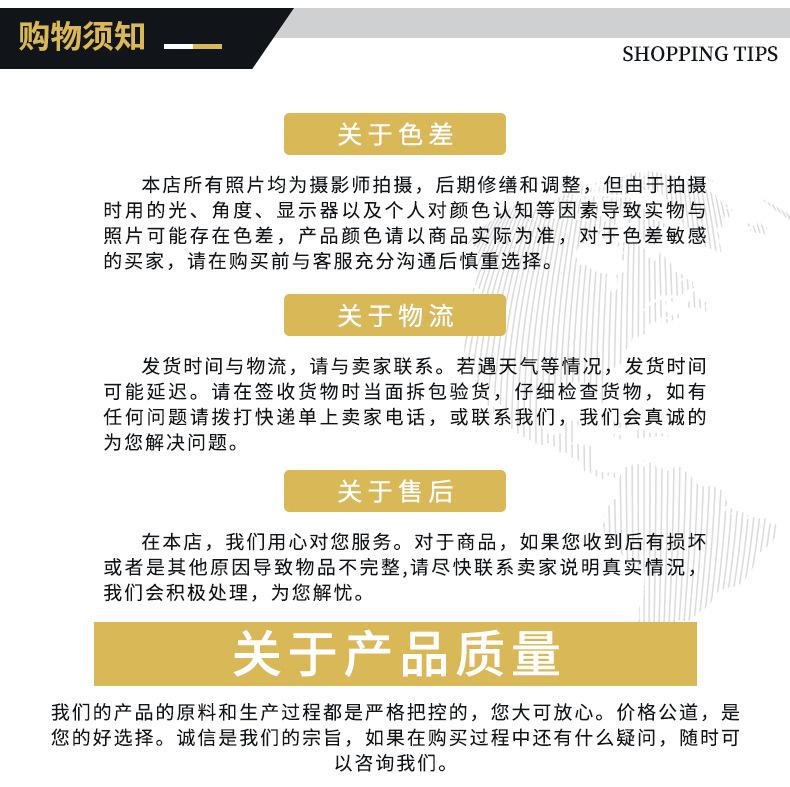 购物须知

SHOPPING TIPS

关于色差

本店所有照片均为摄影师拍摄，后期修缮和调整，但由于拍摄时用的光、角度、显示器以及个人对颜色认知等因素导致实物与照片可能存在色差，产品颜色请以商品实际为准，对于色差敏感的买家，请在购买前与客服充分沟通后慎重选择。

关于物流

发货时间与物流，请与卖家联系。若遇天气等情况，发货时间可能延迟。请在签收货物时当面拆包验货，仔细检查货物，如有任何问题请拨打快递单上卖家电话，或联系我们，我们会真诚的为您解决问题。

关于售后

在本店，我们用心对您服务。对于商品，如果您收到后有损坏或者是其他原因导致物品不完整,请尽快联系卖家说明真实情况，我们会积极处理，为您解忧。

关于产品质量

我们的产品的原料和生产过程都是严格把控的，您大可放心。价格公道，是您的好选择。诚信是我们的宗旨，如果在购买过程中还有什么疑问，随时可以咨询我们。